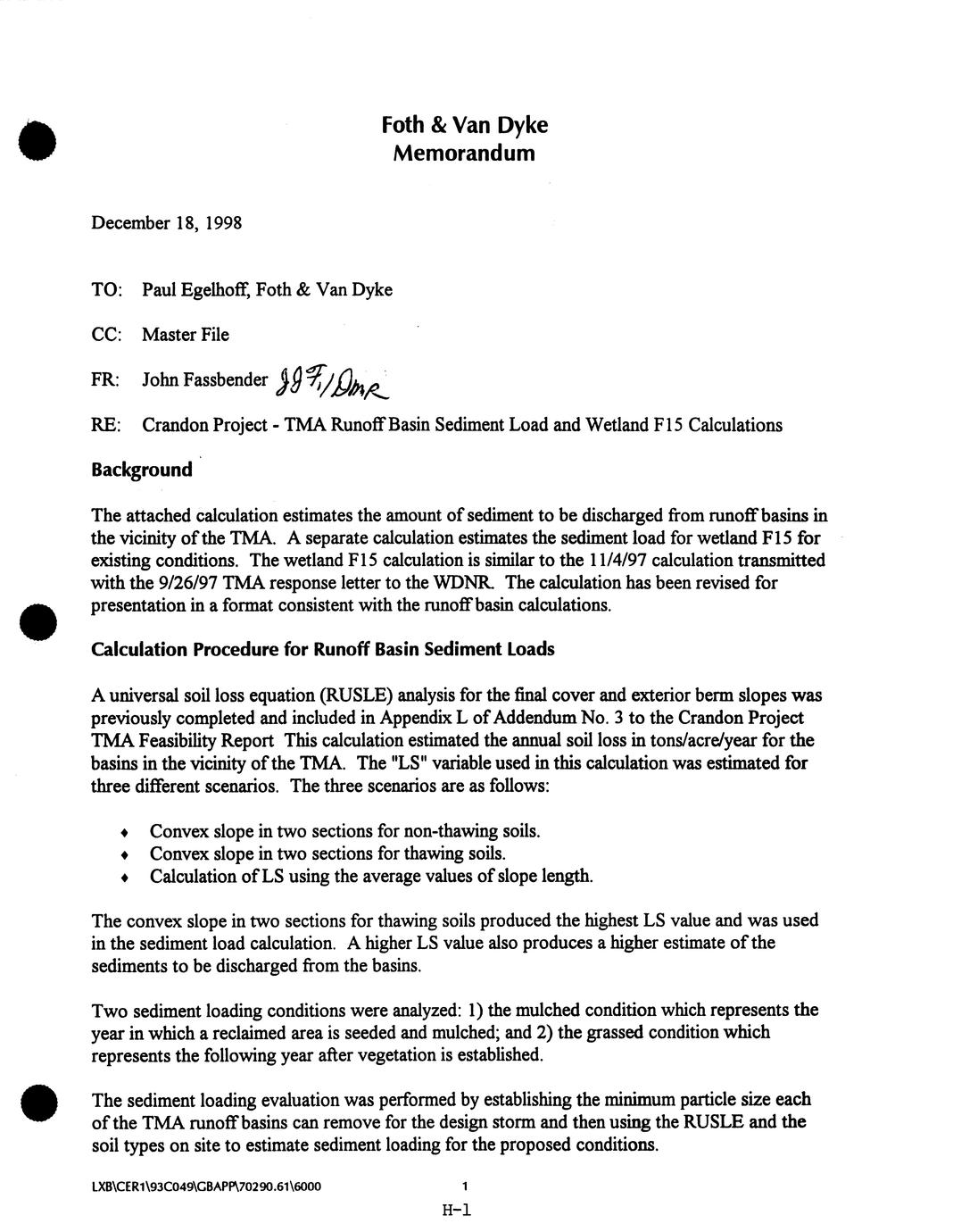 Foth & Van Dyke
Memorandum

December 18, 1998

TO: Paul Egelhoff, Foth & Van Dyke

CC: Master File

FR: John Fassbender JJF/DMR

RE: Crandon Project - TMA Runoff Basin Sediment Load and Wetland F15 Calculations

Background

The attached calculation estimates the amount of sediment to be discharged from runoff basins in the vicinity of the TMA. A separate calculation estimates the sediment load for wetland F15 for existing conditions. The wetland F15 calculation is similar to the 11/4/97 calculation transmitted with the 9/26/97 TMA response letter to the WDNR. The calculation has been revised for presentation in a format consistent with the runoff basin calculations.

Calculation Procedure for Runoff Basin Sediment Loads

A universal soil loss equation (RUSLE) analysis for the final cover and exterior berm slopes was previously completed and included in Appendix L of Addendum No. 3 to the Crandon Project TMA Feasibility Report This calculation estimated the annual soil loss in tons/acre/year for the basins in the vicinity of the TMA. The "LS" variable used in this calculation was estimated for three different scenarios. The three scenarios are as follows:

♦ Convex slope in two sections for non-thawing soils.
♦ Convex slope in two sections for thawing soils.
♦ Calculation of LS using the average values of slope length.

The convex slope in two sections for thawing soils produced the highest LS value and was used in the sediment load calculation. A higher LS value also produces a higher estimate of the sediments to be discharged from the basins.

Two sediment loading conditions were analyzed: 1) the mulched condition which represents the year in which a reclaimed area is seeded and mulched; and 2) the grassed condition which represents the following year after vegetation is established.

The sediment loading evaluation was performed by establishing the minimum particle size each of the TMA runoff basins can remove for the design storm and then using the RUSLE and the soil types on site to estimate sediment loading for the proposed conditions.

LXB\CER1\93C049\GBAPP\70290.61\6000 1
H-1